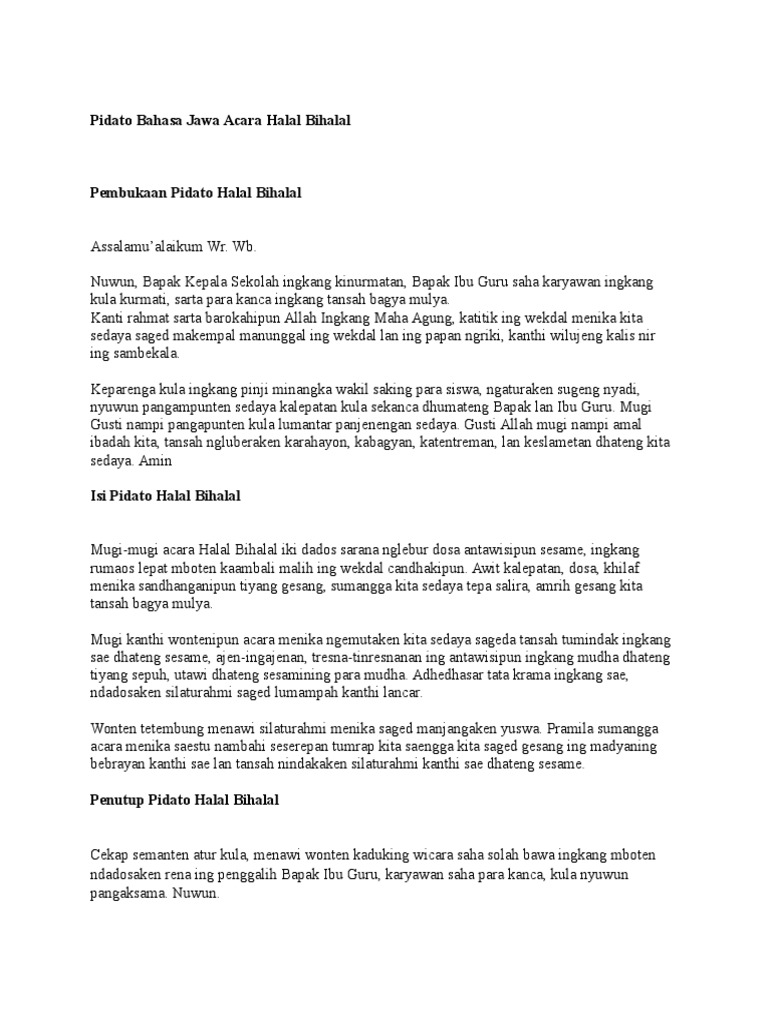 Pidato Bahasa Jawa Acara Halal Bihalal

Pembukaan Pidato Halal Bihalal

Assalamu'alaikum Wr. Wb.

Nuwun, Bapak Kepala Sekolah ingkang kinurmatan, Bapak Ibu Guru saha karyawan ingkang kula kurmati, sarta para kanca ingkang tansah bagya mulya.
Kanti rahmat sarta barokahipun Allah Ingkang Maha Agung, katitik ing wekdal menika kita sedaya saged makempal manunggal ing wekdal lan ing papan ngriki, kanthi wilujeng kalis nir ing sambekala.

Keparenga kula ingkang pinji minangka wakil saking para siswa, ngaturaken sugeng nyadi, nyuwun pangampunten sedaya kalepatan kula sekanca dhumateng Bapak lan Ibu Guru. Mugi Gusti nampi pangapunten kula lumantar panjenengan sedaya. Gusti Allah mugi nampi amal ibadah kita, tansah ngluberaken karahayon, kabagyan, katentreman, lan keslametan dhateng kita sedaya. Amin

Isi Pidato Halal Bihalal

Mugi-mugi acara Halal Bihalal iki dados sarana nglebur dosa antawisipun sesame, ingkang rumaos lepat mboten kaambali malih ing wekdal candhakipun. Awit kalepatan, dosa, khilaf menika sandhanganipun tiyang gesang, sumangga kita sedaya tepa salira, amrih gesang kita tansah bagya mulya.

Mugi kanthi wontenipun acara menika ngemutaken kita sedaya sageda tansah tumindak ingkang sae dhateng sesame, ajen-ingajenan, tresna-tinresnanan ing antawisipun ingkang mudha dhateng tiyang sepuh, utawi dhateng sesamining para mudha. Adhedhasar tata krama ingkang sae, ndadosaken silaturahmi saged lumampah kanthi lancar.

Wonten tetembung menawi silaturahmi menika saged manjangaken yuswa. Pramila sumangga acara menika saestu nambahi seserepan tumrap kita saengga kita saged gesang ing madyaning bebrayan kanthi sae lan tansah nindakaken silaturahmi kanthi sae dhateng sesame.

Penutup Pidato Halal Bihalal

Cekap semanten atur kula, menawi wonten kaduking wicara saha solah bawa ingkang mboten ndadosaken rena ing penggalih Bapak Ibu Guru, karyawan saha para kanca, kula nyuwun pangaksama. Nuwun.